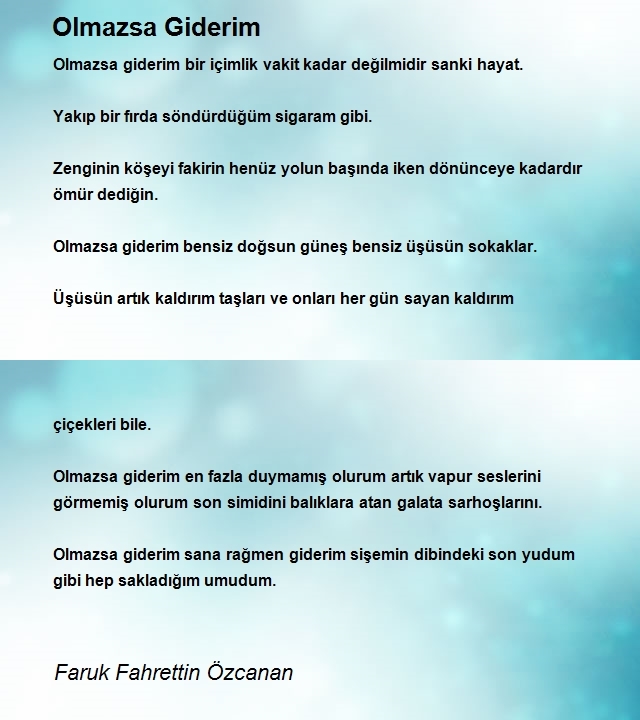 Olmazsa Giderim

Olmazsa giderim bir içimlik vakit kadar değilmidir sanki hayat.

Yakıp bir fırda söndürdüğüm sigaram gibi.

Zenginin köşeyi fakirin henüz yolun başında iken dönünceye kadardır ömür dediğin.

Olmazsa giderim bensiz doğsun güneş bensiz üşüsün sokaklar.

Üşüsün artık kaldırım taşları ve onları her gün sayan kaldırım

çiçekleri bile.

Olmazsa giderim en fazla duymamış olurum artık vapur seslerini görmemiş olurum son simidini balıklara atan galata sarhoşlarını.

Olmazsa giderim sana rağmen giderim sişemin dibindeki son yudum gibi hep sakladığım umudum.

Faruk Fahrettin Özcanan